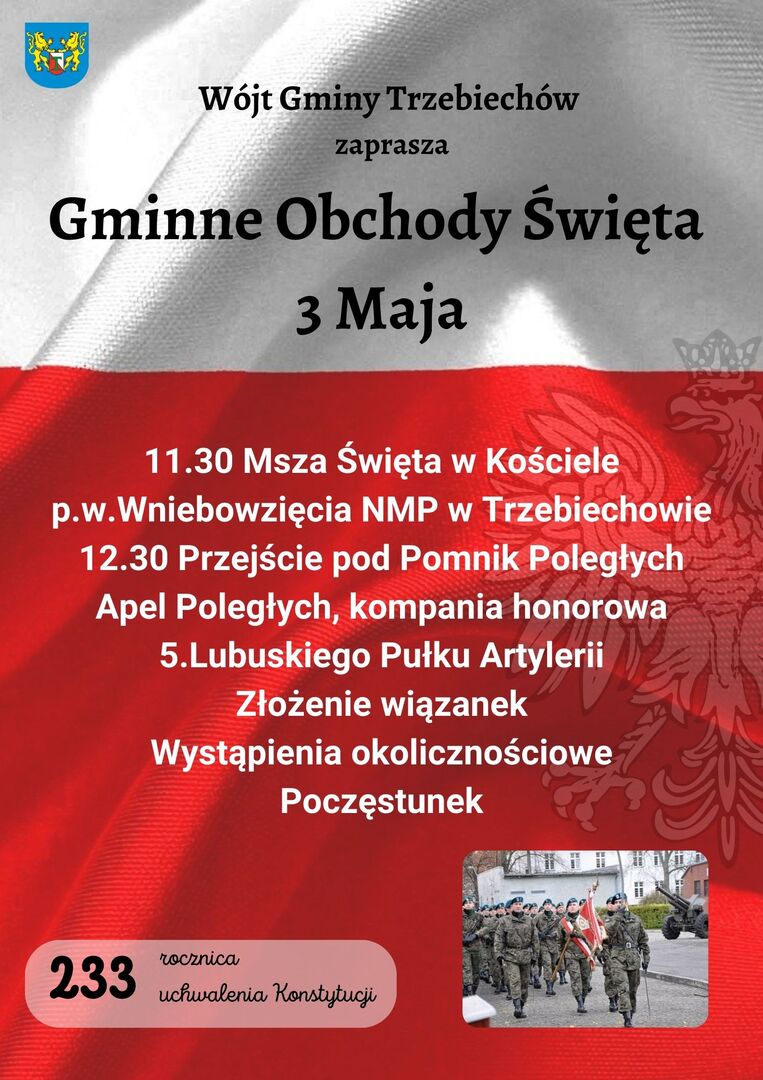 Wójt Gminy Trzebiechów
zaprasza

Gminne Obchody Święta
3 Maja

11.30 Msza Święta w Kościele
p.w.Wniebowzięcia NMP w Trzebiechowie
12.30 Przejście pod Pomnik Poległych
Apel Poległych, kompania honorowa
5.Lubuskiego Pułku Artylerii
Złożenie wiązanek
Wystąpienia okolicznościowe
Poczęstunek

233 rocznica
uchwalenia Konstytucji